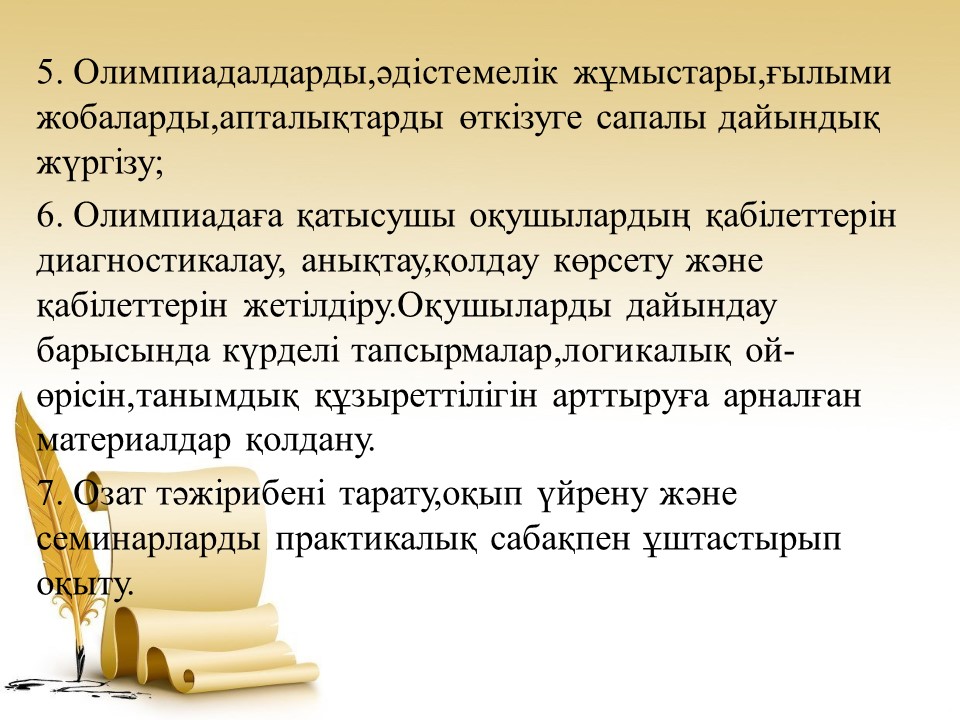 5. Олимпиадалдарды,әдістемелік жұмыстары,ғылыми жобаларды,апталықтарды өткізуге сапалы дайындық жүргізу;

6. Олимпиадаға қатысушы оқушылардың қабілеттерін диагностикалау, анықтау,қолдау көрсету және қабілеттерін жетілдіру.Оқушыларды дайындау барысында күрделі тапсырмалар,логикалық ой-өрісін,танымдық құзыреттілігін арттыруға арналған материалдар қолдану.

7. Озат тәжірибені тарату,оқып үйрену және семинарларды практикалық сабақпен ұштастырып оқыту.